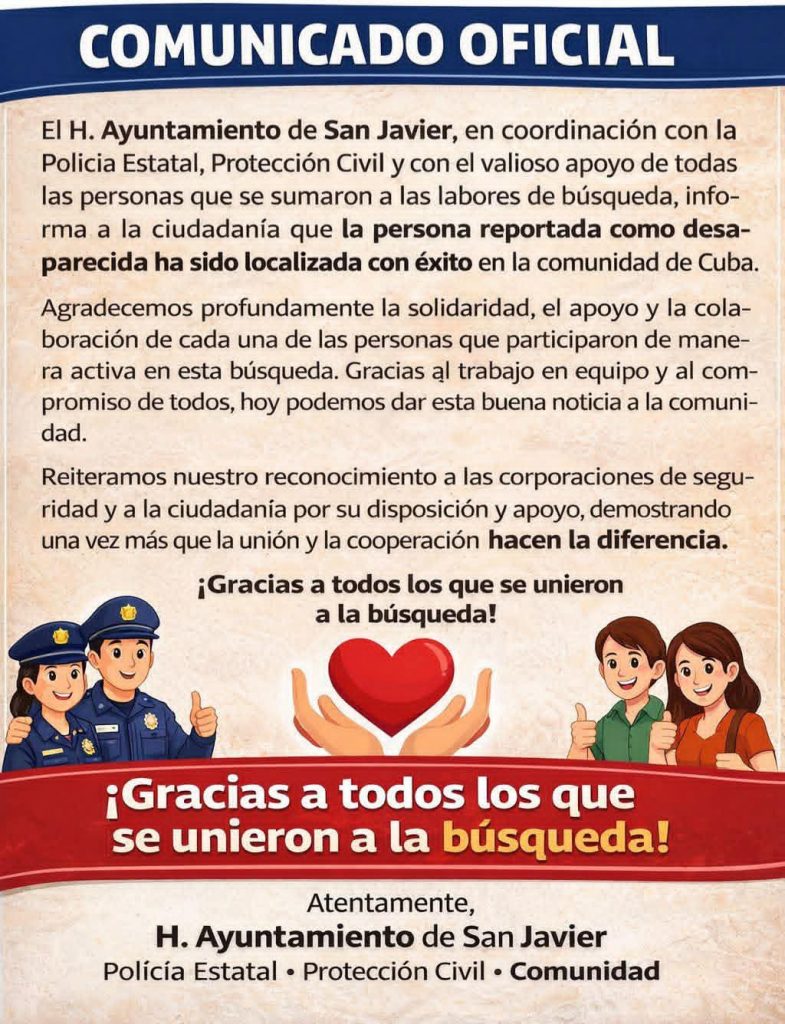 COMUNICADO OFICIAL

El H. Ayuntamiento de San Javier, en coordinación con la Policia Estatal, Protección Civil y con el valioso apoyo de todas las personas que se sumaron a las labores de búsqueda, informa a la ciudadanía que la persona reportada como desaparecida ha sido localizada con éxito en la comunidad de Cuba.

Agradecemos profundamente la solidaridad, el apoyo y la colaboración de cada una de las personas que participaron de manera activa en esta búsqueda. Gracias al trabajo en equipo y al compromiso de todos, hoy podemos dar esta buena noticia a la comunidad.

Reiteramos nuestro reconocimiento a las corporaciones de seguridad y a la ciudadanía por su disposición y apoyo, demostrando una vez más que la unión y la cooperación hacen la diferencia.

¡Gracias a todos los que se unieron a la búsqueda!

¡Gracias a todos los que se unieron a la búsqueda!

Atentamente,
H. Ayuntamiento de San Javier
Polícia Estatal • Protección Civil • Comunidad